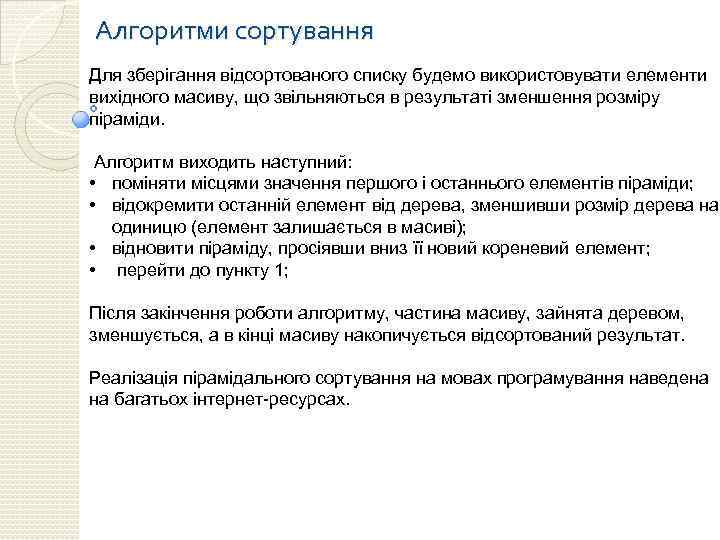 Алгоритми сортування

Для зберігання відсортованого списку будемо використовувати елементи вихідного масиву, що звільняються в результаті зменшення розміру піраміди.

Алгоритм виходить наступний:
• поміняти місцями значення першого і останнього елементів піраміди;
• відокремити останній елемент від дерева, зменшивши розмір дерева на одиницю (елемент залишається в масиві);
• відновити піраміду, просіявши вниз її новий кореневий елемент;
• перейти до пункту 1;

Після закінчення роботи алгоритму, частина масиву, зайнята деревом, зменшується, а в кінці масиву накопичується відсортований результат.

Реалізація пірамідального сортування на мовах програмування наведена на багатьох інтернет-ресурсах.